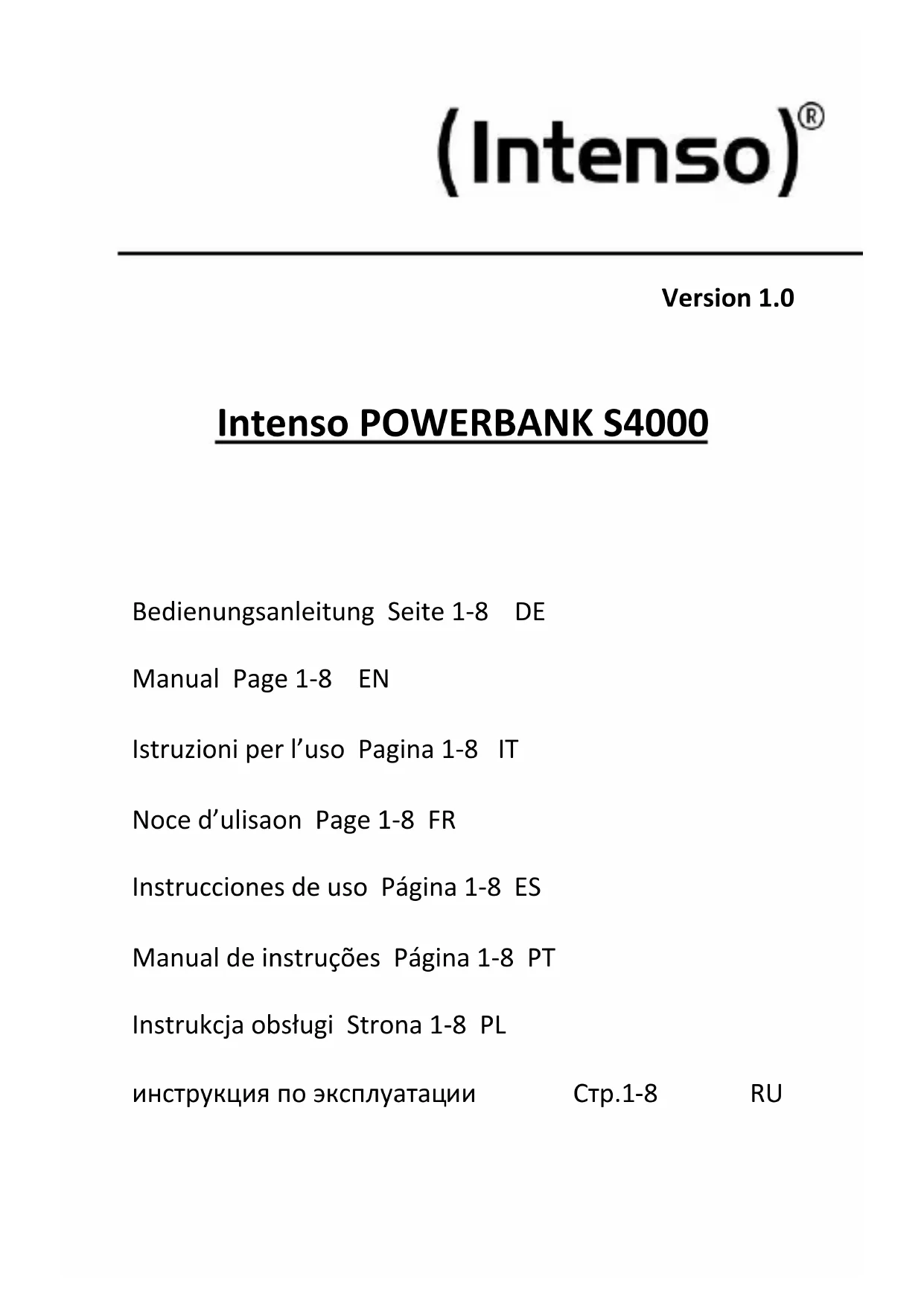 (Intenso)®

Version 1.0

Intenso POWERBANK S4000

Bedienungsanleitung Seite 1-8 DE

Manual Page 1-8 EN

Istruzioni per l’uso Pagina 1-8 IT

Noce d’ulisaon Page 1-8 FR

Instrucciones de uso Página 1-8 ES

Manual de instruções Página 1-8 PT

Instrukcja obsługi Strona 1-8 PL

инструкция по эксплуатации Стр.1-8 RU